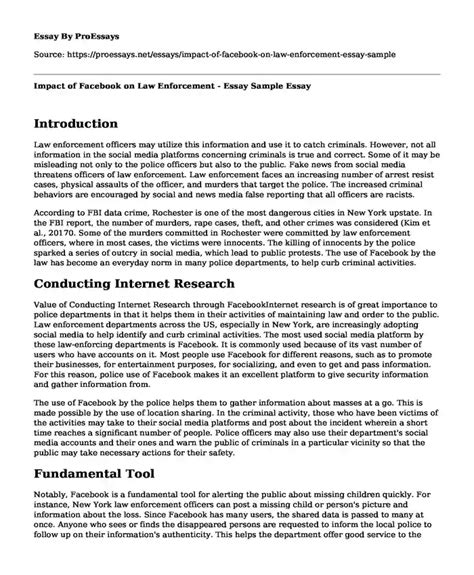 Essay By ProEssays

Source: https://proessays.net/essays/impact-of-facebook-on-law-enforcement-essay-sample

Impact of Facebook on Law Enforcement - Essay Sample Essay

Introduction

Law enforcement officers may utilize this information and use it to catch criminals. However, not all information in the social media platforms concerning criminals is true and correct. Some of it may be misleading not only to the police officers but also to the public. Fake news from social media threatens officers of law enforcement. Law enforcement faces an increasing number of arrest resist cases, physical assaults of the officer, and murders that target the police. The increased criminal behaviors are encouraged by social and news media false reporting that all officers are racists.

According to FBI data crime, Rochester is one of the most dangerous cities in New York upstate. In the FBI report, the number of murders, rape cases, theft, and other crimes was considered (Kim et al., 20170. Some of the murders committed in Rochester were committed by law enforcement officers, where in most cases, the victims were innocents. The killing of innocents by the police sparked a series of outcry in social media, which lead to public protests. The use of Facebook by the law has become an everyday norm in many police departments, to help curb criminal activities.

Conducting Internet Research

Value of Conducting Internet Research through FacebookInternet research is of great importance to police departments in that it helps them in their activities of maintaining law and order to the public. Law enforcement departments across the US, especially in New York, are increasingly adopting social media to help identify and curb criminal activities. The most used social media platform by these law-enforcing departments is Facebook. It is commonly used because of its vast number of users who have accounts on it. Most people use Facebook for different reasons, such as to promote their businesses, for entertainment purposes, for socializing, and even to get and pass information. For this reason, police use of Facebook makes it an excellent platform to give security information and gather information from.

The use of Facebook by the police helps them to gather information about masses at a go. This is made possible by the use of location sharing. In the criminal activity, those who have been victims of the activities may take to their social media platforms and post about the incident wherein a short time reaches a significant number of people. Police officers may also use their department's social media accounts and their ones and warn the public of criminals in a particular vicinity so that the public may take necessary actions for their safety.

Fundamental Tool

Notably, Facebook is a fundamental tool for alerting the public about missing children quickly. For instance, New York law enforcement officers can post a missing child or person's picture and information about the loss. Since Facebook has many users, the shared data is passed to many at once. Anyone who sees or finds the disappeared persons are requested to inform the local police to follow up on their information's authenticity. This helps the department offer good service to the